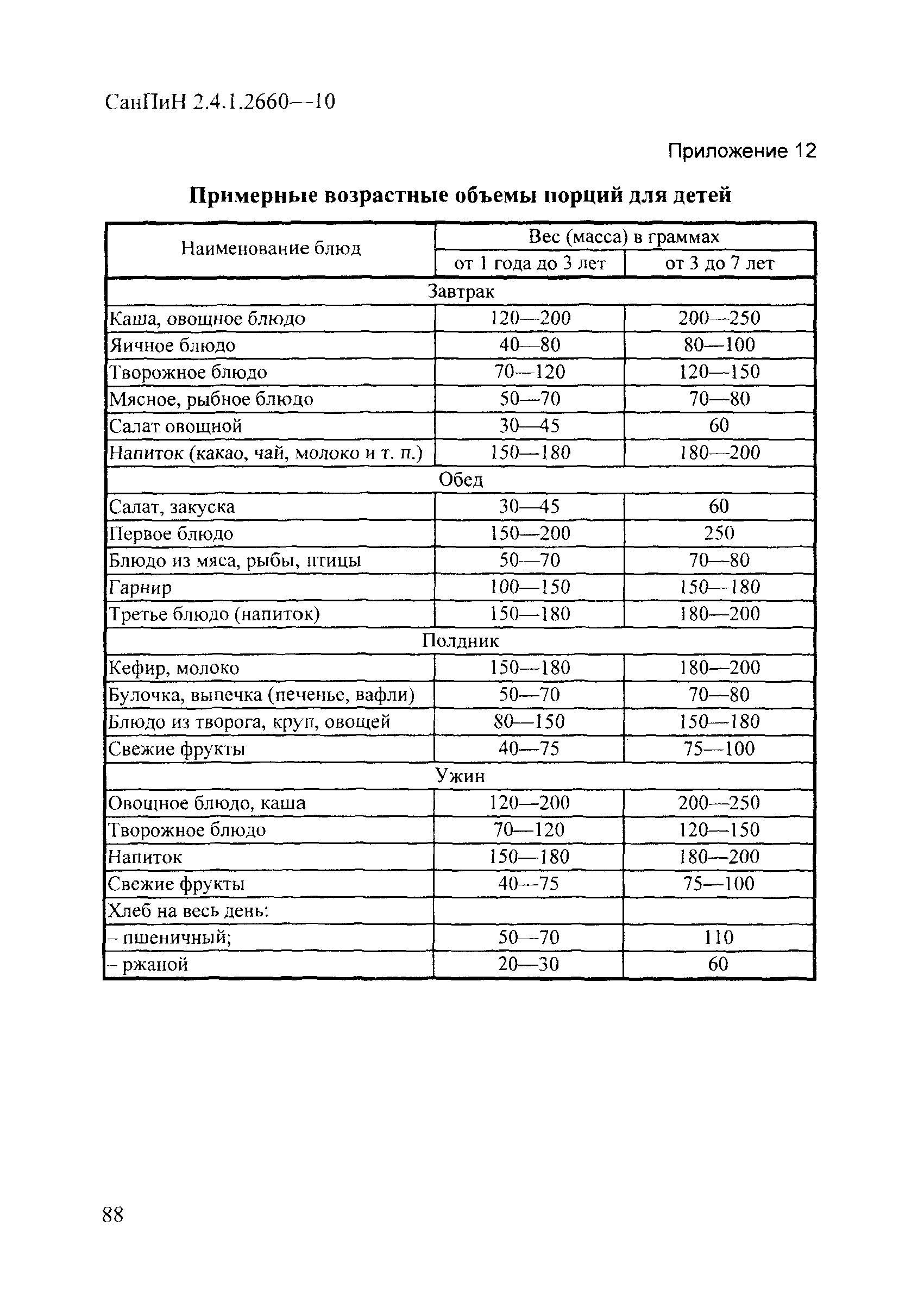 СанПиН 2.4.1.2660—10

Приложение 12

Примерные возрастные объемы порций для детей

| Наименование блюд | Вес (масса) в граммах | |
|---|---|---|
| | от 1 года до 3 лет | от 3 до 7 лет |
| Завтрак | | |
| Каша, овощное блюдо | 120—200 | 200—250 |
| Яичное блюдо | 40—80 | 80—100 |
| Творожное блюдо | 70—120 | 120—150 |
| Мясное, рыбное блюдо | 50—70 | 70—80 |
| Салат овощной | 30—45 | 60 |
| Напиток (какао, чай, молоко и т. п.) | 150—180 | 180—200 |
| Обед | | |
| Салат, закуска | 30—45 | 60 |
| Первое блюдо | 150—200 | 250 |
| Блюдо из мяса, рыбы, птицы | 50—70 | 70—80 |
| Гарнир | 100—150 | 150—180 |
| Третье блюдо (напиток) | 150—180 | 180—200 |
| Полдник | | |
| Кефир, молоко | 150—180 | 180—200 |
| Булочка, выпечка (печенье, вафли) | 50—70 | 70—80 |
| Блюдо из творога, круп, овощей | 80—150 | 150—180 |
| Свежие фрукты | 40—75 | 75—100 |
| Ужин | | |
| Овощное блюдо, каша | 120—200 | 200—250 |
| Творожное блюдо | 70—120 | 120—150 |
| Напиток | 150—180 | 180—200 |
| Свежие фрукты | 40—75 | 75—100 |
| Хлеб на весь день: | | |
| – пшеничный; | 50—70 | 110 |
| – ржаной | 20—30 | 60 |

88